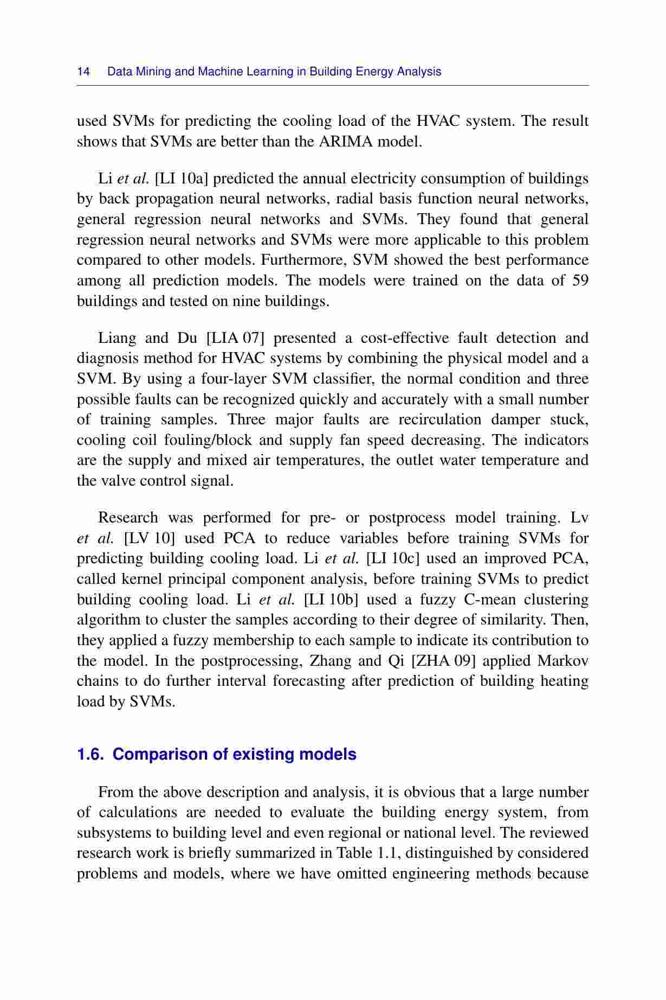 14 Data Mining and Machine Learning in Building Energy Analysis

used SVMs for predicting the cooling load of the HVAC system. The result shows that SVMs are better than the ARIMA model.

Li et al. [LI 10a] predicted the annual electricity consumption of buildings by back propagation neural networks, radial basis function neural networks, general regression neural networks and SVMs. They found that general regression neural networks and SVMs were more applicable to this problem compared to other models. Furthermore, SVM showed the best performance among all prediction models. The models were trained on the data of 59 buildings and tested on nine buildings.

Liang and Du [LIA 07] presented a cost-effective fault detection and diagnosis method for HVAC systems by combining the physical model and a SVM. By using a four-layer SVM classifier, the normal condition and three possible faults can be recognized quickly and accurately with a small number of training samples. Three major faults are recirculation damper stuck, cooling coil fouling/block and supply fan speed decreasing. The indicators are the supply and mixed air temperatures, the outlet water temperature and the valve control signal.

Research was performed for pre- or postprocess model training. Lv et al. [LV 10] used PCA to reduce variables before training SVMs for predicting building cooling load. Li et al. [LI 10c] used an improved PCA, called kernel principal component analysis, before training SVMs to predict building cooling load. Li et al. [LI 10b] used a fuzzy C-mean clustering algorithm to cluster the samples according to their degree of similarity. Then, they applied a fuzzy membership to each sample to indicate its contribution to the model. In the postprocessing, Zhang and Qi [ZHA 09] applied Markov chains to do further interval forecasting after prediction of building heating load by SVMs.

1.6. Comparison of existing models

From the above description and analysis, it is obvious that a large number of calculations are needed to evaluate the building energy system, from subsystems to building level and even regional or national level. The reviewed research work is briefly summarized in Table 1.1, distinguished by considered problems and models, where we have omitted engineering methods because